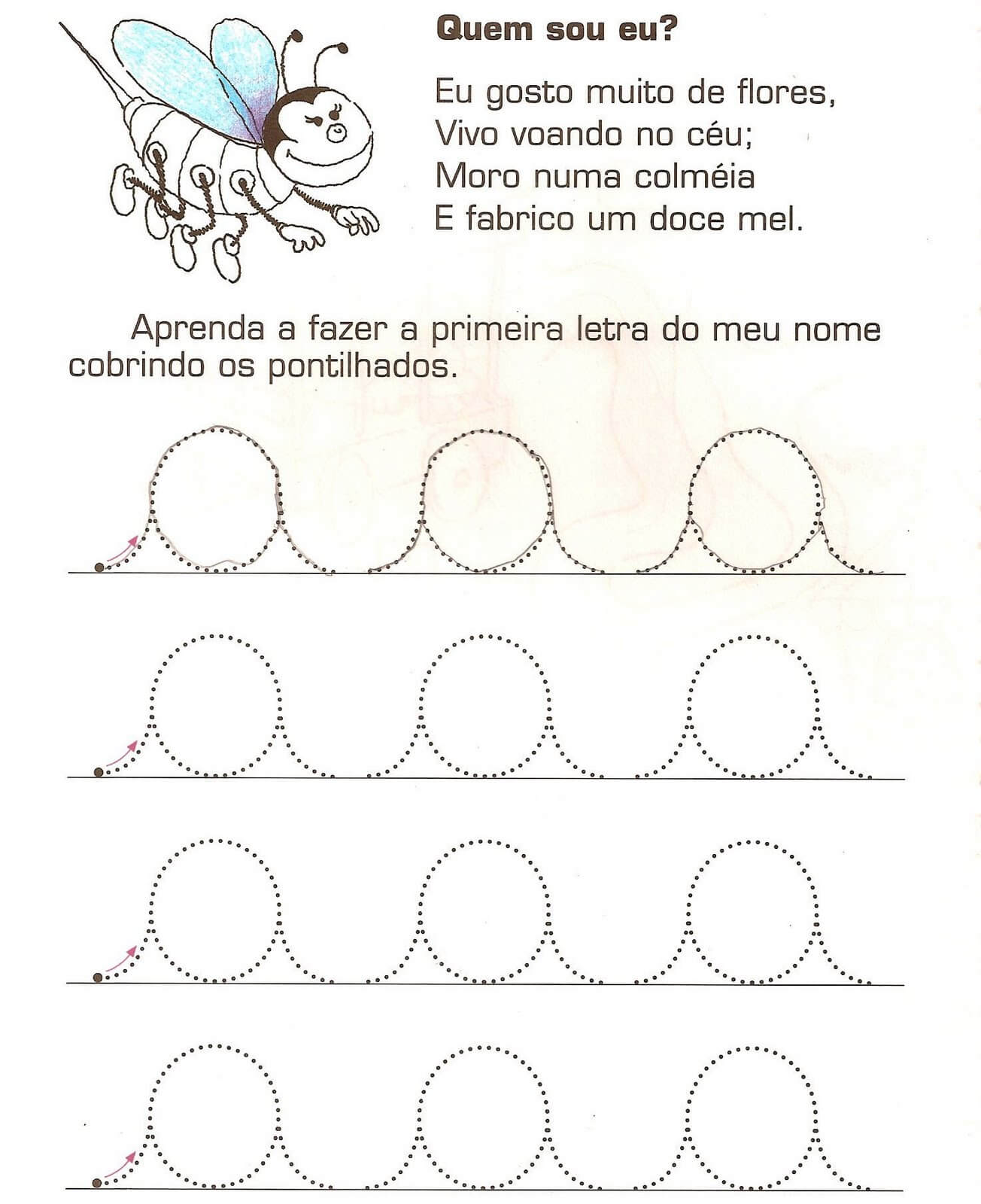 Quem sou eu?

Eu gosto muito de flores,
Vivo voando no céu;
Moro numa colméia
E fabrico um doce mel.

Aprenda a fazer a primeira letra do meu nome cobrindo os pontilhados.